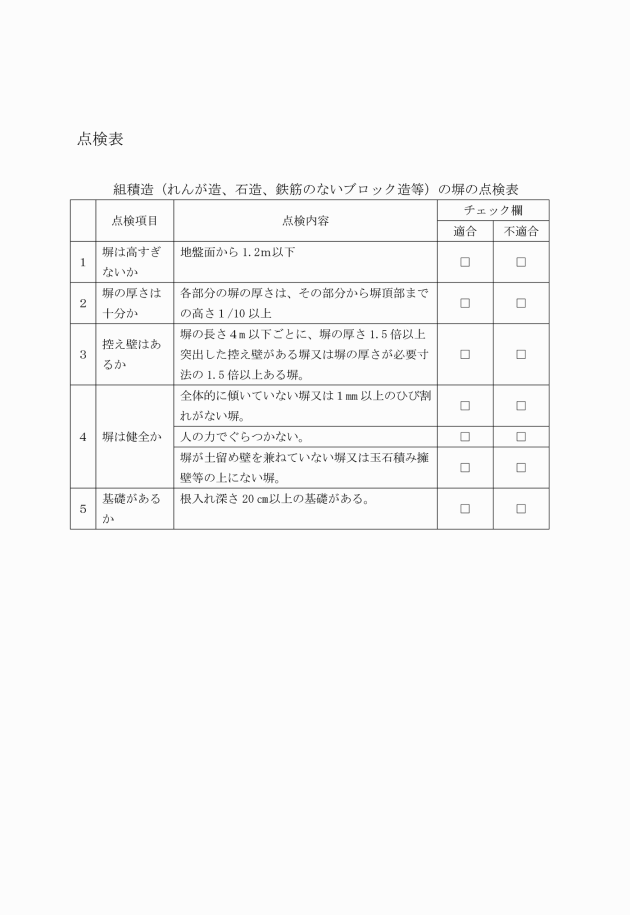 点検表

組積造（れんが造、石造、鉄筋のないブロック造等）の塀の点検表

| | 点検項目 | 点検内容 | チェック欄 適合 | チェック欄 不適合 |
|---|---|---|---|---|
| 1 | 塀は高すぎないか | 地盤面から 1.2m以下 | □ | □ |
| 2 | 塀の厚さは十分か | 各部分の塀の厚さは、その部分から塀頂部までの高さ 1/10 以上 | □ | □ |
| 3 | 控え壁はあるか | 塀の長さ 4ｍ以下ごとに、塀の厚さ 1.5 倍以上突出した控え壁がある塀又は塀の厚さが必要寸法の 1.5 倍以上ある塀。 | □ | □ |
| 4 | 塀は健全か | 全体的に傾いていない塀又は 1㎜以上のひび割れがない塀。 | □ | □ |
| | | 人の力でぐらつかない。 | □ | □ |
| | | 塀が土留め壁を兼ねていない塀又は玉石積み擁壁等の上にない塀。 | □ | □ |
| 5 | 基礎があるか | 根入れ深さ 20 ㎝以上の基礎がある。 | □ | □ |